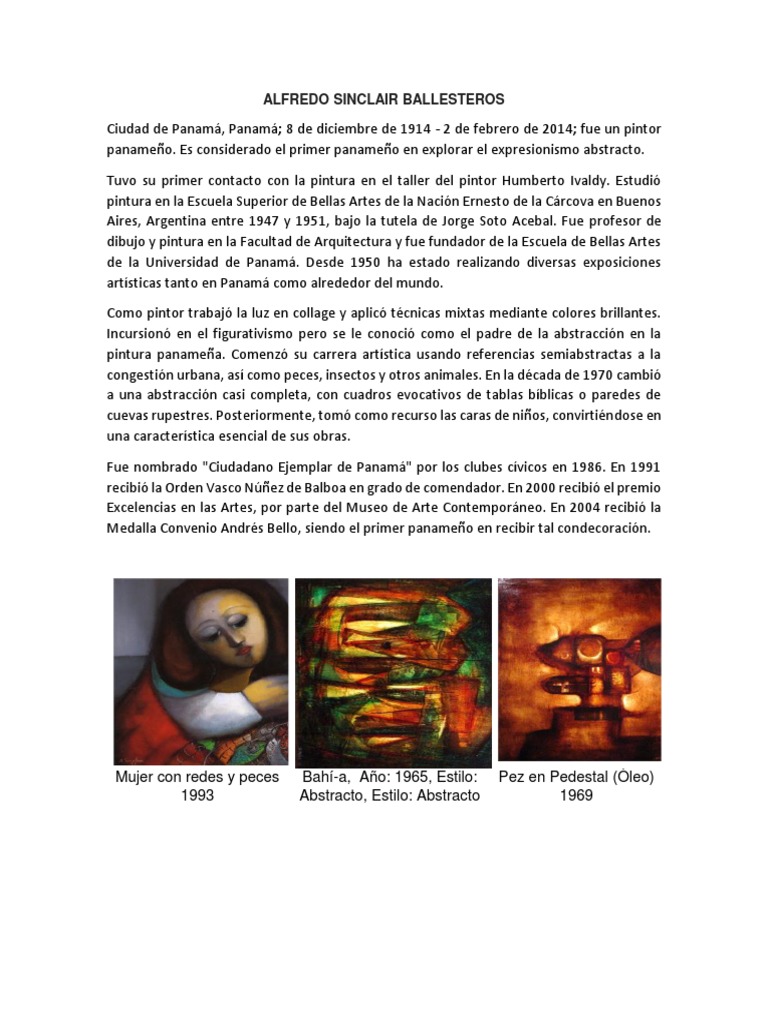 ALFREDO SINCLAIR BALLESTEROS

Ciudad de Panamá, Panamá; 8 de diciembre de 1914 - 2 de febrero de 2014; fue un pintor panameño. Es considerado el primer panameño en explorar el expresionismo abstracto.

Tuvo su primer contacto con la pintura en el taller del pintor Humberto Ivaldy. Estudió pintura en la Escuela Superior de Bellas Artes de la Nación Ernesto de la Cárcova en Buenos Aires, Argentina entre 1947 y 1951, bajo la tutela de Jorge Soto Acebal. Fue profesor de dibujo y pintura en la Facultad de Arquitectura y fue fundador de la Escuela de Bellas Artes de la Universidad de Panamá. Desde 1950 ha estado realizando diversas exposiciones artísticas tanto en Panamá como alrededor del mundo.

Como pintor trabajó la luz en collage y aplicó técnicas mixtas mediante colores brillantes. Incursionó en el figurativismo pero se le conoció como el padre de la abstracción en la pintura panameña. Comenzó su carrera artística usando referencias semiabstractas a la congestión urbana, así como peces, insectos y otros animales. En la década de 1970 cambió a una abstracción casi completa, con cuadros evocativos de tablas bíblicas o paredes de cuevas rupestres. Posteriormente, tomó como recurso las caras de niños, convirtiéndose en una característica esencial de sus obras.

Fue nombrado "Ciudadano Ejemplar de Panamá" por los clubes cívicos en 1986. En 1991 recibió la Orden Vasco Núñez de Balboa en grado de comendador. En 2000 recibió el premio Excelencias en las Artes, por parte del Museo de Arte Contemporáneo. En 2004 recibió la Medalla Convenio Andrés Bello, siendo el primer panameño en recibir tal condecoración.

Mujer con redes y peces 1993

Bahí-a, Año: 1965, Estilo: Abstracto, Estilo: Abstracto

Pez en Pedestal (Óleo) 1969